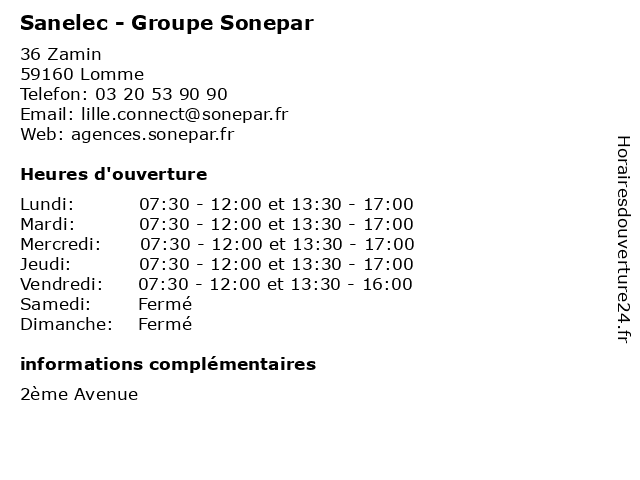 Sanelec - Groupe Sonepar

36 Zamin
59160 Lomme
Telefon: 03 20 53 90 90
Email: lille.connect@sonepar.fr
Web: agences.sonepar.fr

Heures d'ouverture

| | |
|---|---|
| Lundi: | 07:30 - 12:00 et 13:30 - 17:00 |
| Mardi: | 07:30 - 12:00 et 13:30 - 17:00 |
| Mercredi: | 07:30 - 12:00 et 13:30 - 17:00 |
| Jeudi: | 07:30 - 12:00 et 13:30 - 17:00 |
| Vendredi: | 07:30 - 12:00 et 13:30 - 16:00 |
| Samedi: | Fermé |
| Dimanche: | Fermé |

informations complémentaires

2ème Avenue

Horairesdouverture24.fr